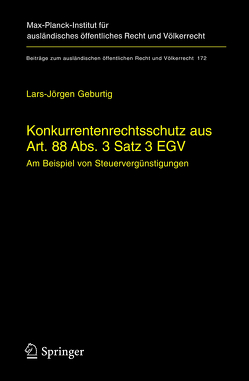 Max-Planck-Institut für ausländisches öffentliches Recht und Völkerrecht

Beiträge zum ausländischen öffentlichen Recht und Völkerrecht 172

Lars-Jörgen Geburtig

Konkurrentenrechtsschutz aus Art. 88 Abs. 3 Satz 3 EGV

Am Beispiel von Steuervergünstigungen

Springer